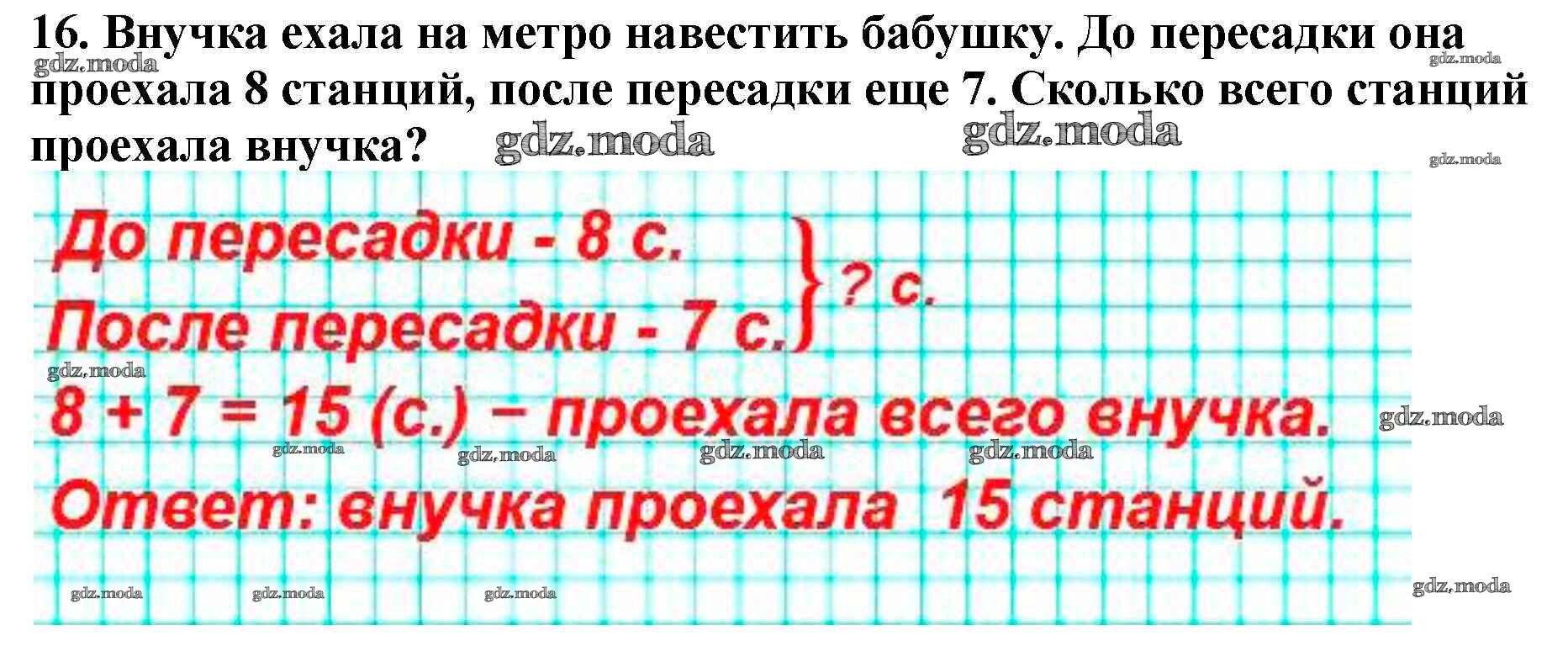 16. Внучка ехала на метро навестить бабушку. До пересадки она проехала 8 станций, после пересадки еще 7. Сколько всего станций проехала внучка?

До пересадки - 8 с.
После пересадки - 7 с.
? с.

8 + 7 = 15 (с.) – проехала всего внучка.

Ответ: внучка проехала 15 станций.

gdz.moda